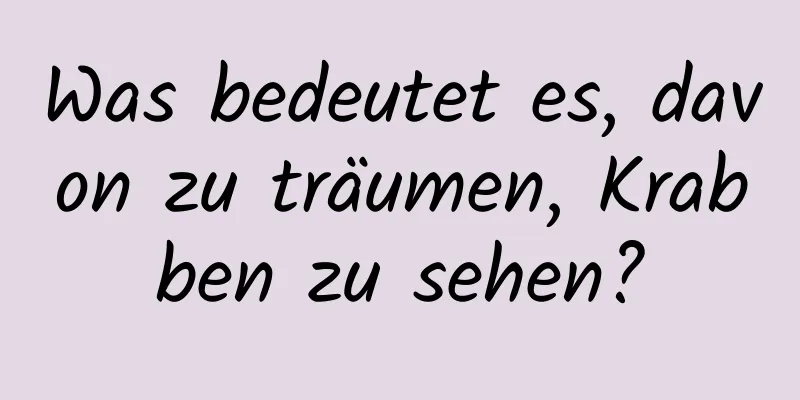 Was bedeutet es, davon zu träumen, Krabben zu sehen?